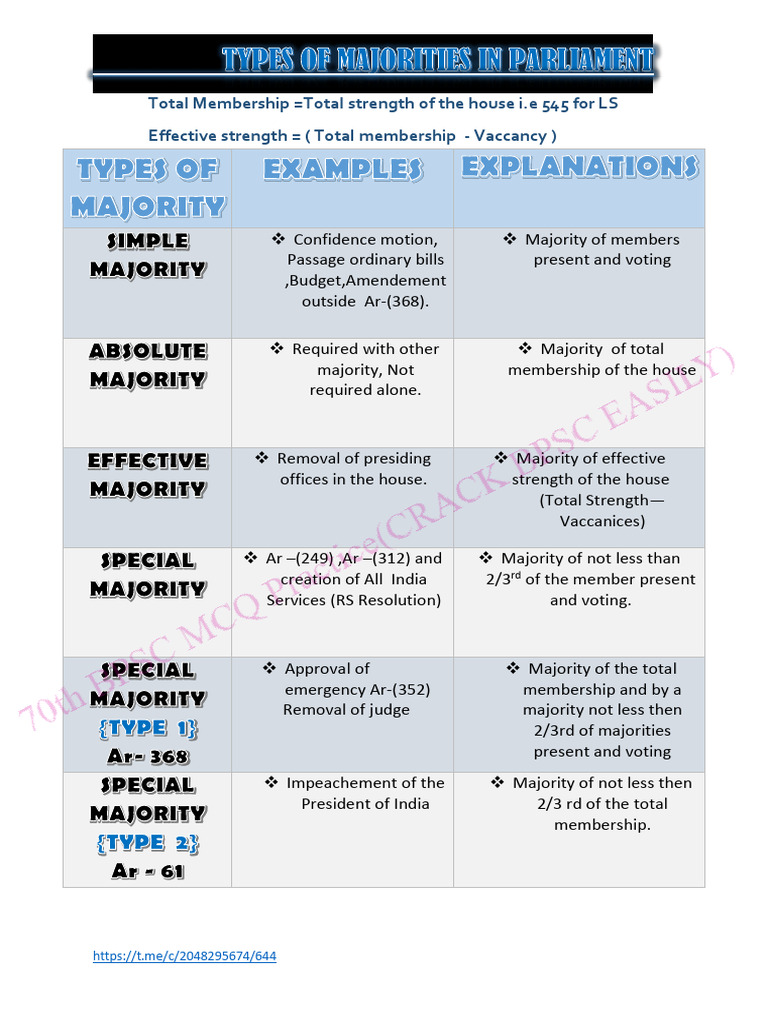 TYPES OF MAJORITIES IN PARLIAMENT

Total Membership =Total strength of the house i.e 545 for LS

Effective strength = ( Total membership - Vaccancy )

| TYPES OF MAJORITY | EXAMPLES | EXPLANATIONS |
|---|---|---|
| SIMPLE MAJORITY | ❖ Confidence motion, Passage ordinary bills ,Budget,Amendement outside Ar-(368). | ❖ Majority of members present and voting |
| ABSOLUTE MAJORITY | ❖ Required with other majority, Not required alone. | ❖ Majority of total membership of the house |
| EFFECTIVE MAJORITY | ❖ Removal of presiding offices in the house. | ❖ Majority of effective strength of the house (Total Strength— Vaccanices) |
| SPECIAL MAJORITY | ❖ Ar –(249) ,Ar –(312) and creation of All India Services (RS Resolution) | ❖ Majority of not less than 2/3$^{rd}$ of the member present and voting. |
| SPECIAL MAJORITY {TYPE 1} Ar- 368 | ❖ Approval of emergency Ar-(352) Removal of judge | ❖ Majority of the total membership and by a majority not less then 2/3rd of majorities present and voting |
| SPECIAL MAJORITY {TYPE 2} Ar - 61 | ❖ Impeachement of the President of India | ❖ Majority of not less then 2/3 rd of the total membership. |

70th BPSC MCQ Practice(CRACK BPSC EASILY)

https://t.me/c/2048295674/644